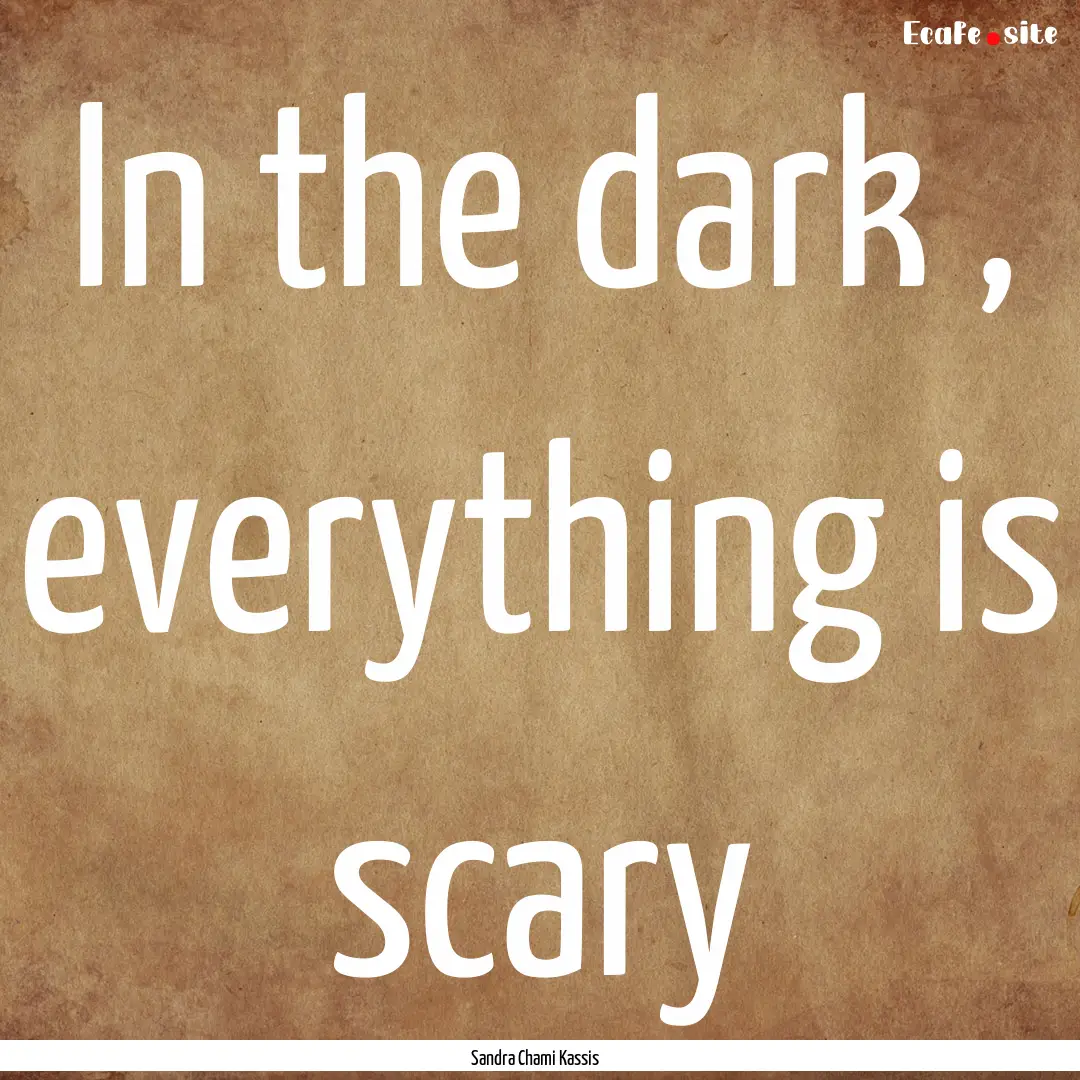 EcaFe.site

In the dark , everything is scary

Sandra Chami Kassis